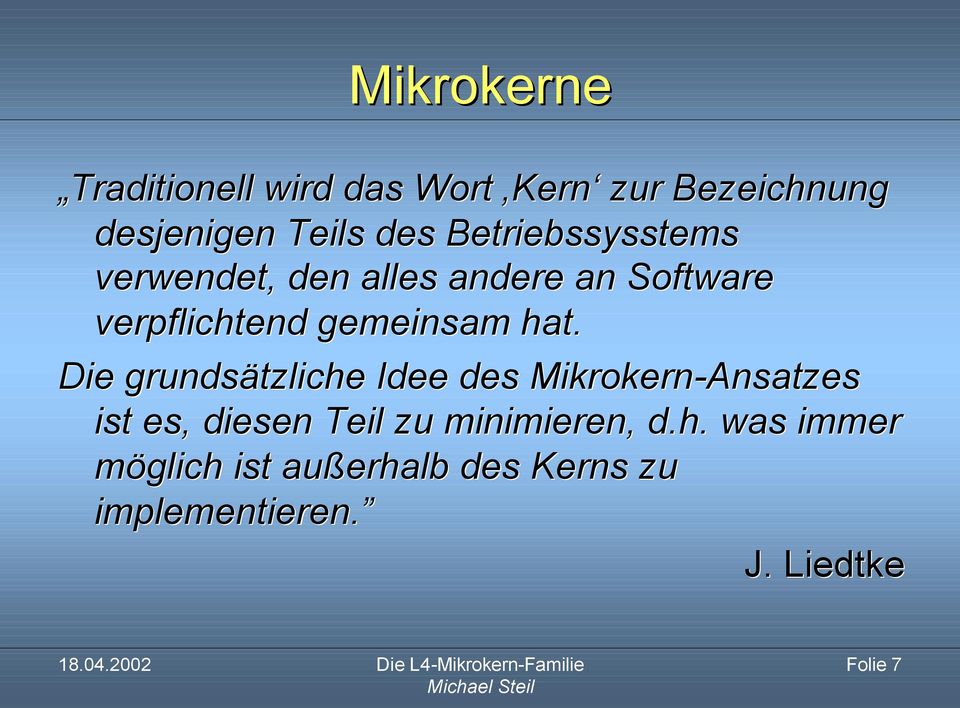 Mikrokerne

„Traditionell wird das Wort ‚Kern‘ zur Bezeichnung desjenigen Teils des Betriebssysstems verwendet, den alles andere an Software verpflichtend gemeinsam hat.

Die grundsätzliche Idee des Mikrokern-Ansatzes ist es, diesen Teil zu minimieren, d.h. was immer möglich ist außerhalb des Kerns zu implementieren.”

J. Liedtke

18.04.2002

Die L4-Mikrokern-Familie
Michael Steil

Folie 7